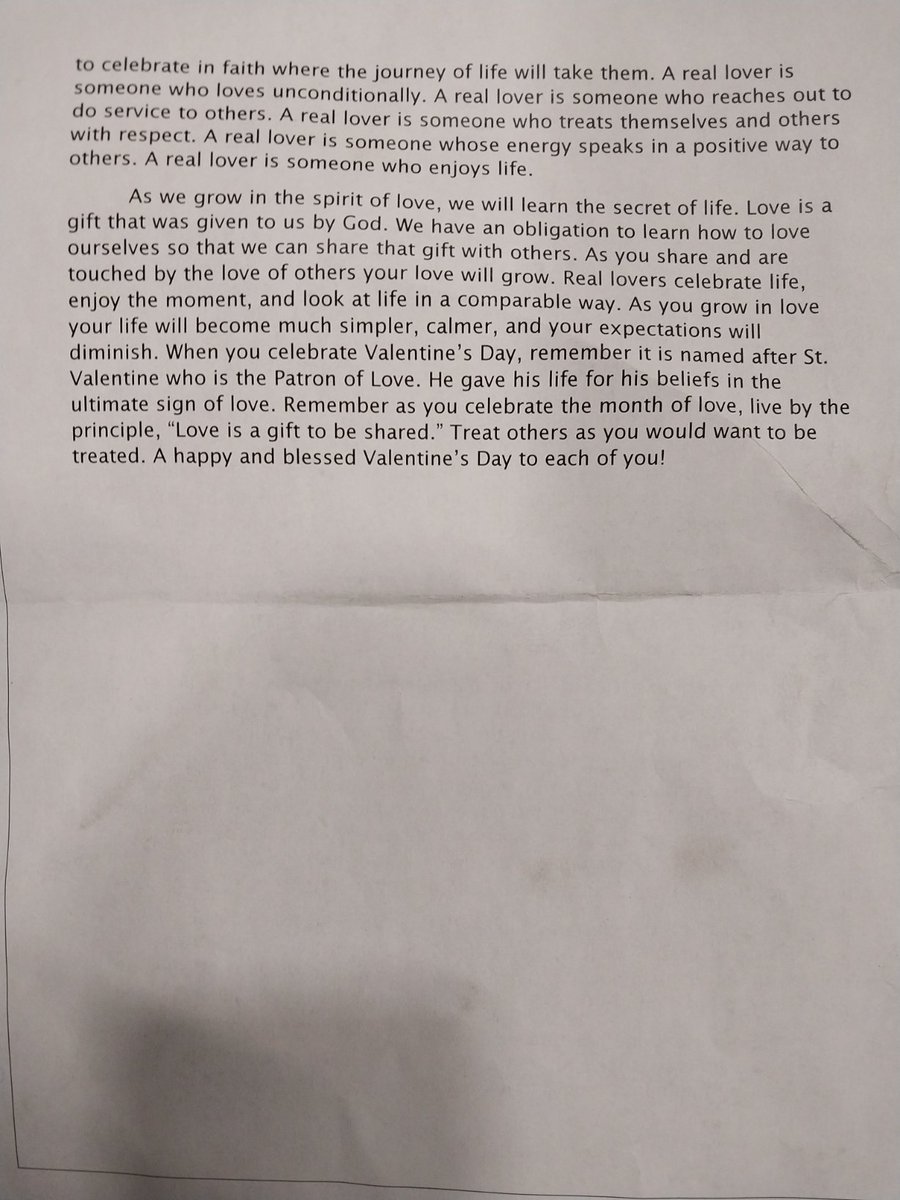 to celebrate in faith where the journey of life will take them. A real lover is someone who loves unconditionally. A real lover is someone who reaches out to do service to others. A real lover is someone who treats themselves and others with respect. A real lover is someone whose energy speaks in a positive way to others. A real lover is someone who enjoys life.

As we grow in the spirit of love, we will learn the secret of life. Love is a gift that was given to us by God. We have an obligation to learn how to love ourselves so that we can share that gift with others. As you share and are touched by the love of others your love will grow. Real lovers celebrate life, enjoy the moment, and look at life in a comparable way. As you grow in love your life will become much simpler, calmer, and your expectations will diminish. When you celebrate Valentine's Day, remember it is named after St. Valentine who is the Patron of Love. He gave his life for his beliefs in the ultimate sign of love. Remember as you celebrate the month of love, live by the principle, "Love is a gift to be shared." Treat others as you would want to be treated. A happy and blessed Valentine's Day to each of you!